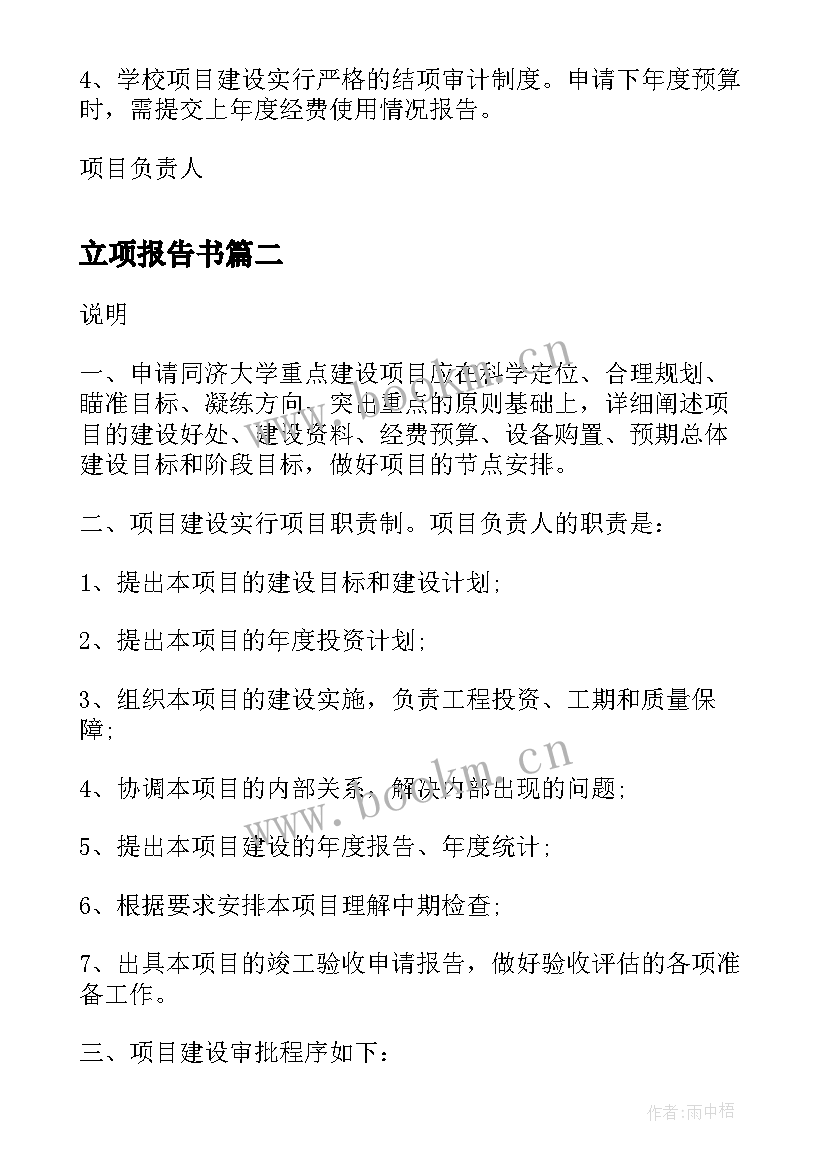 4、学校项目建设实行严格的结项审计制度。申请下年度预算时，需提交上年度经费使用情况报告。

项目负责人

立项报告书篇二

说明

一、申请同济大学重点建设项目应在科学定位、合理规划、瞄准目标、凝练方向、突出重点的原则基础上，详细阐述项目的建设好处、建设资料、经费预算、设备购置、预期总体建设目标和阶段目标，做好项目的节点安排。

二、项目建设实行项目职责制。项目负责人的职责是：

1、提出本项目的建设目标和建设计划;

2、提出本项目的年度投资计划;

3、组织本项目的建设实施，负责工程投资、工期和质量保障;

4、协调本项目的内部关系，解决内部出现的问题;

5、提出本项目建设的年度报告、年度统计;

6、根据要求安排本项目理解中期检查;

7、出具本项目的竣工验收申请报告，做好验收评估的各项准备工作。

三、项目建设审批程序如下：

www.bookm.cn

www.bookm.cn

作者:雨中梧